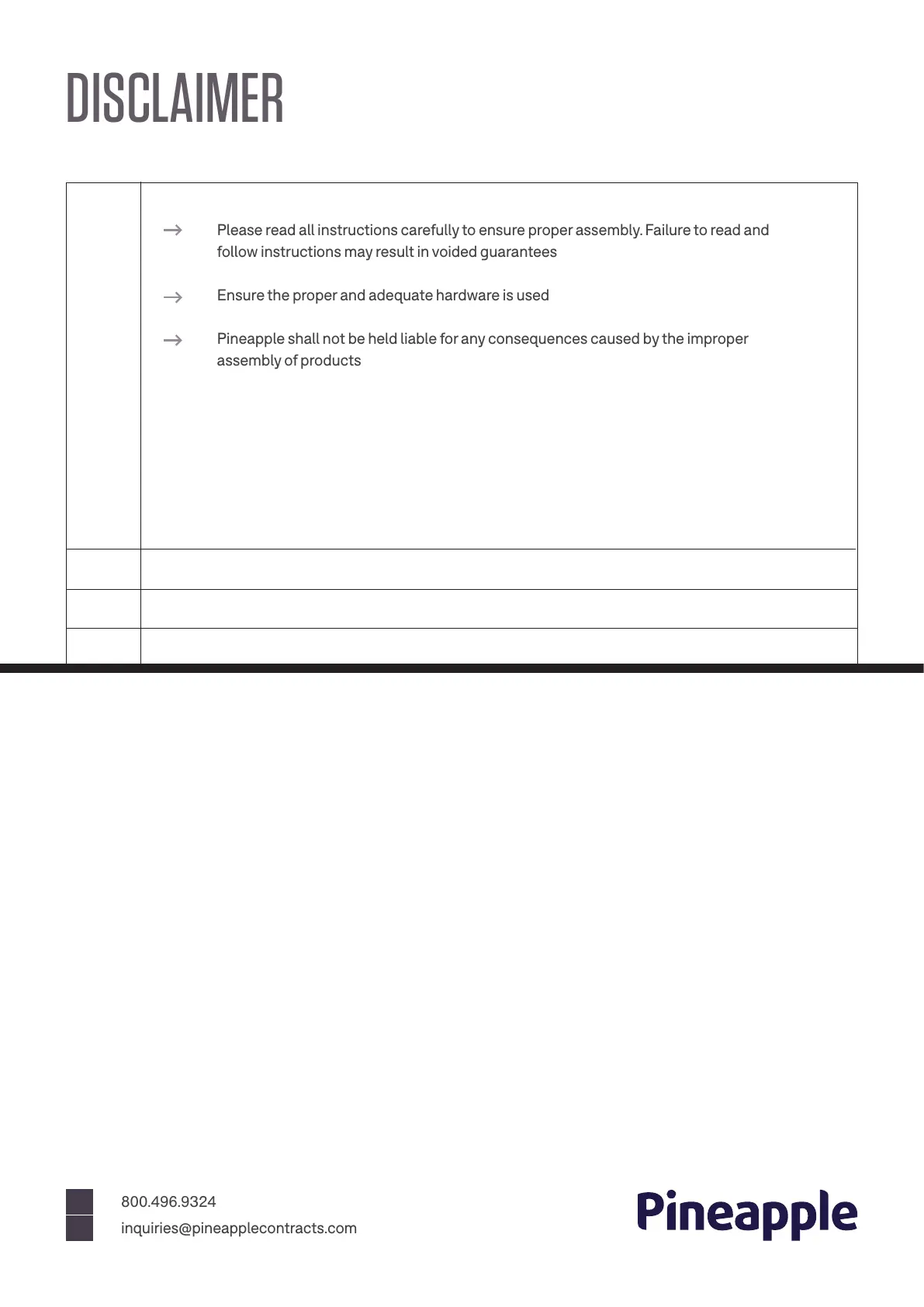 DISCLAIMER

→ Please read all instructions carefully to ensure proper assembly. Failure to read and follow instructions may result in voided guarantees

→ Ensure the proper and adequate hardware is used

→ Pineapple shall not be held liable for any consequences caused by the improper assembly of products

800.496.9324
inquiries@pineapplecontracts.com

Pineapple